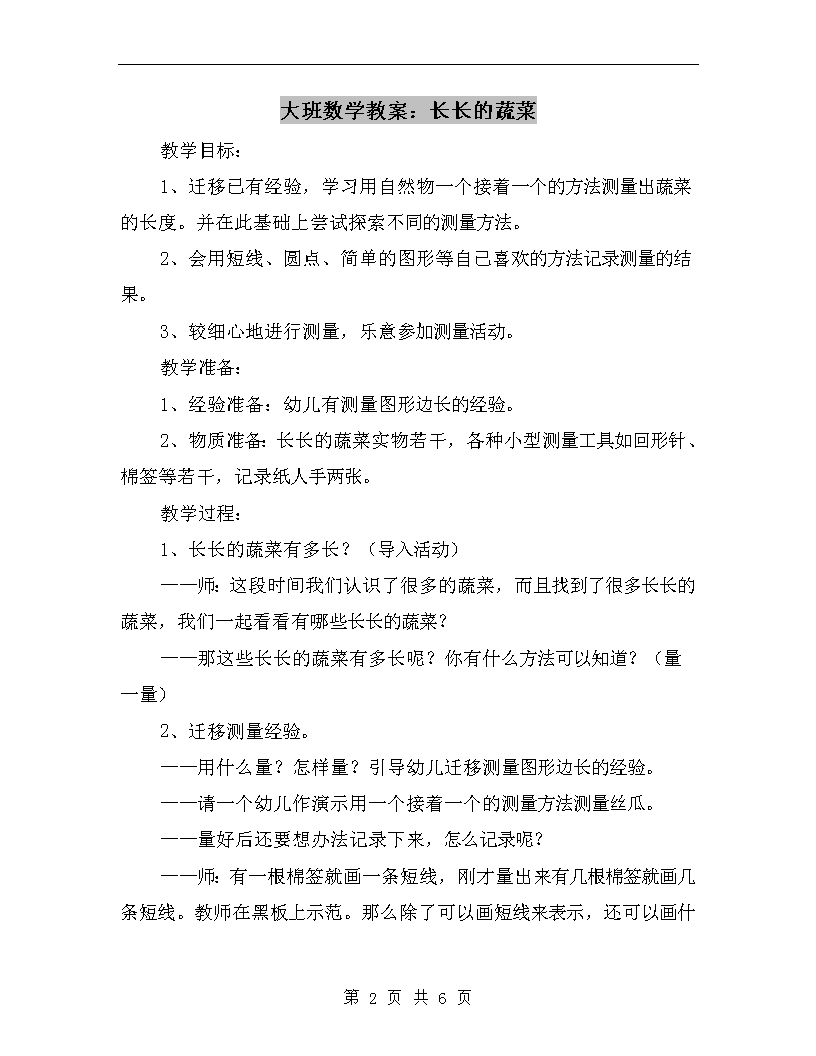 大班数学教案：长长的蔬菜

教学目标：

1、迁移已有经验，学习用自然物一个接着一个的方法测量出蔬菜的长度。并在此基础上尝试探索不同的测量方法。

2、会用短线、圆点、简单的图形等自己喜欢的方法记录测量的结果。

3、较细心地进行测量，乐意参加测量活动。

教学准备：

1、经验准备：幼儿有测量图形边长的经验。

2、物质准备：长长的蔬菜实物若干，各种小型测量工具如回形针、棉签等若干，记录纸人手两张。

教学过程：

1、长长的蔬菜有多长？（导入活动）

——师：这段时间我们认识了很多的蔬菜，而且找到了很多长长的蔬菜，我们一起看看有哪些长长的蔬菜？

——那这些长长的蔬菜有多长呢？你有什么方法可以知道？（量一量）

2、迁移测量经验。

——用什么量？怎样量？引导幼儿迁移测量图形边长的经验。

——请一个幼儿作演示用一个接着一个的测量方法测量丝瓜。

——量好后还要想办法记录下来，怎么记录呢？

——师：有一根棉签就画一条短线，刚才量出来有几根棉签就画几条短线。教师在黑板上示范。那么除了可以画短线来表示，还可以画什

第 2 页 共 6 页